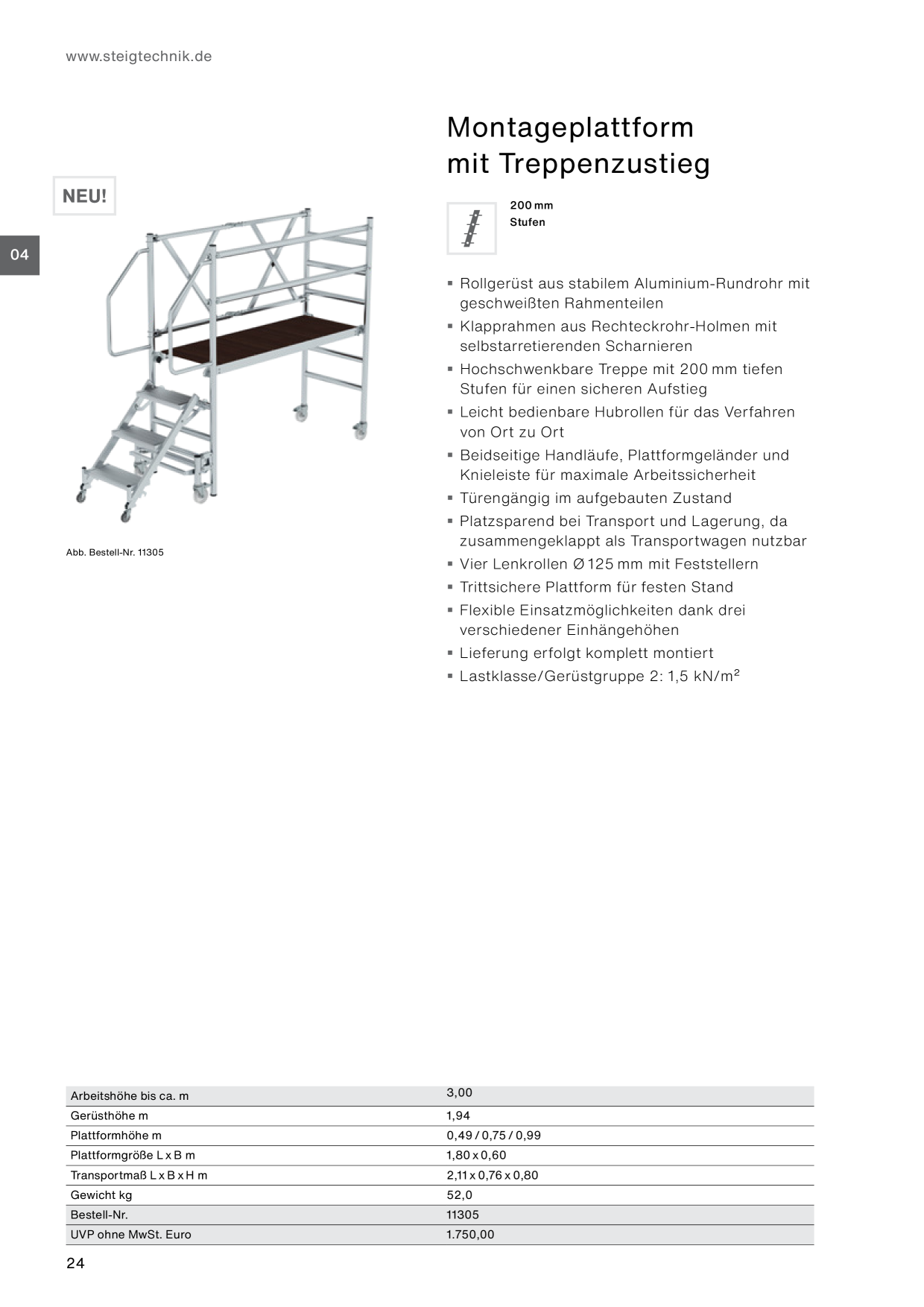 www.steigtechnik.de

NEU!

04

Abb. Bestell-Nr. 11305

Montageplattform mit Treppenzustieg

200 mm Stufen

▪ Rollgerüst aus stabilem Aluminium-Rundrohr mit geschweißten Rahmenteilen
▪ Klapprahmen aus Rechteckrohr-Holmen mit selbstarretierenden Scharnieren
▪ Hochschwenkbare Treppe mit 200 mm tiefen Stufen für einen sicheren Aufstieg
▪ Leicht bedienbare Hubrollen für das Verfahren von Ort zu Ort
▪ Beidseitige Handläufe, Plattformgeländer und Knieleiste für maximale Arbeitssicherheit
▪ Türengängig im aufgebauten Zustand
▪ Platzsparend bei Transport und Lagerung, da zusammengeklappt als Transportwagen nutzbar
▪ Vier Lenkrollen Ø 125 mm mit Feststellern
▪ Trittsichere Plattform für festen Stand
▪ Flexible Einsatzmöglichkeiten dank drei verschiedener Einhängehöhen
▪ Lieferung erfolgt komplett montiert
▪ Lastklasse/Gerüstgruppe 2: 1,5 kN/m²

| Arbeitshöhe bis ca. m | 3,00 |
|---|---|
| Gerüsthöhe m | 1,94 |
| Plattformhöhe m | 0,49 / 0,75 / 0,99 |
| Plattformgröße L x B m | 1,80 x 0,60 |
| Transportmaß L x B x H m | 2,11 x 0,76 x 0,80 |
| Gewicht kg | 52,0 |
| Bestell-Nr. | 11305 |
| UVP ohne MwSt. Euro | 1.750,00 |

24